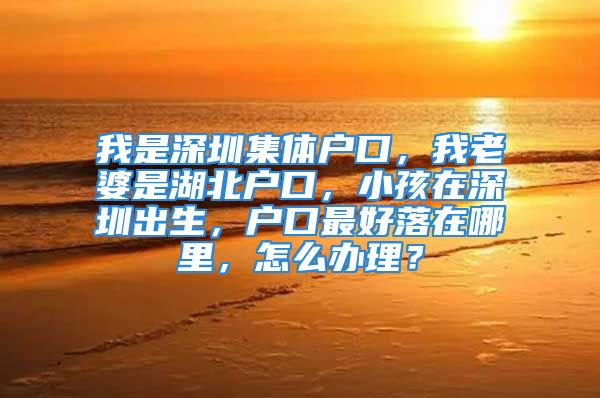 我是深圳集体户口，我老婆是湖北户口，小孩在深圳出生，户口最好落在哪里，怎么办理？